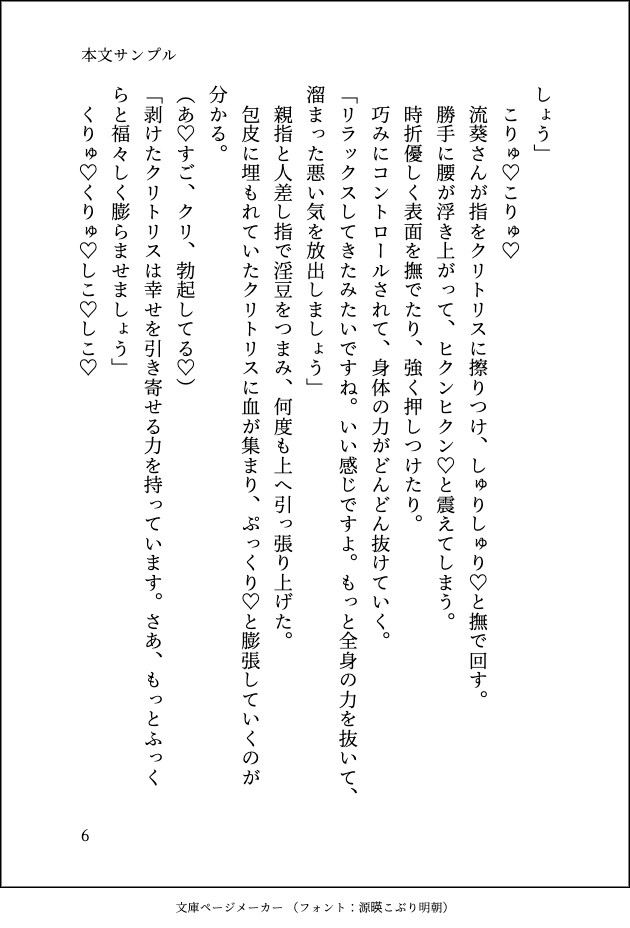 本文サンプル

しょう」

こりゅ♡こりゅ♡

流葵さんが指をクリトリスに擦りつけ、しゅりしゅり♡と撫で回す。

勝手に腰が浮き上がって、ヒクンヒクン♡と震えてしまう。

時折優しく表面を撫でたり、強く押しつけたり。

巧みにコントロールされて、身体の力がどんどん抜けていく。

「リラックスしてきたみたいですね。いい感じですよ。もっと全身の力を抜いて、溜まった悪い気を放出しましょう」

親指と人差し指で淫豆をつまみ、何度も上へ引っ張り上げた。

包皮に埋もれていたクリトリスに血が集まり、ぷっくり♡と膨張していくのが分かる。

（あ♡すご、クリ、勃起してる♡）

「剥けたクリトリスは幸せを引き寄せる力を持っています。さあ、もっとふっくらと福々しく膨らませましょう」

くりゅ♡くりゅ♡しこ♡しこ♡

6

文庫ページメーカー（フォント：源暎こぶり明朝）